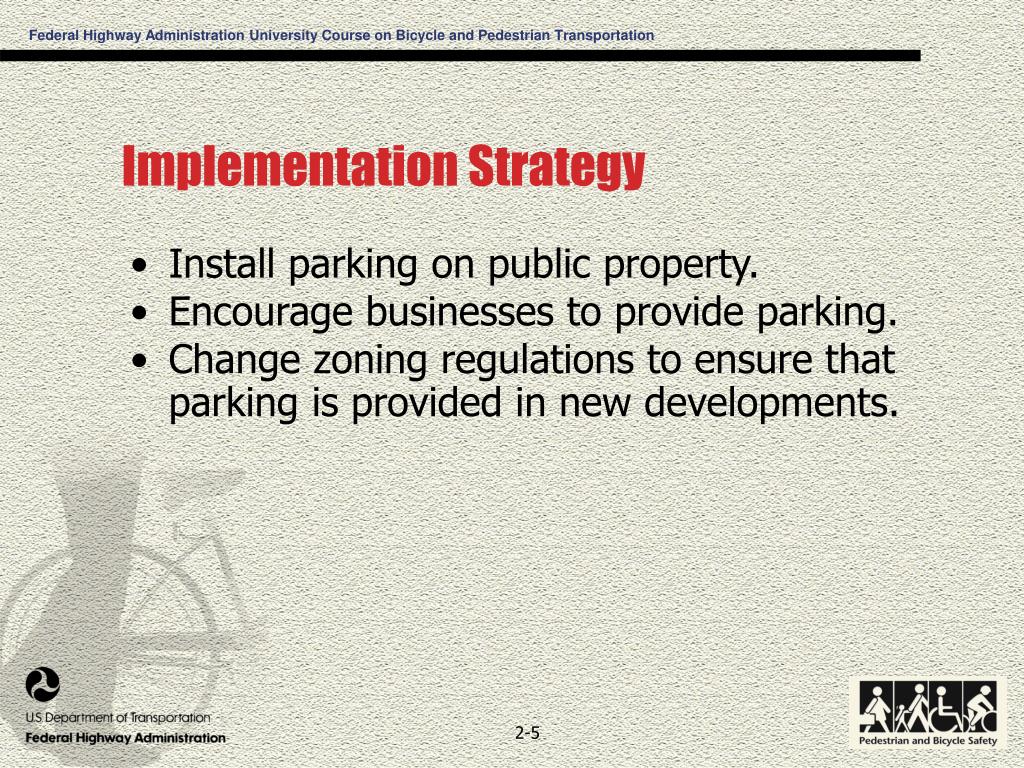 Federal Highway Administration University Course on Bicycle and Pedestrian Transportation

Implementation Strategy

• Install parking on public property.
• Encourage businesses to provide parking.
• Change zoning regulations to ensure that parking is provided in new developments.

U.S. Department of Transportation
Federal Highway Administration

2-5

Pedestrian and Bicycle Safety